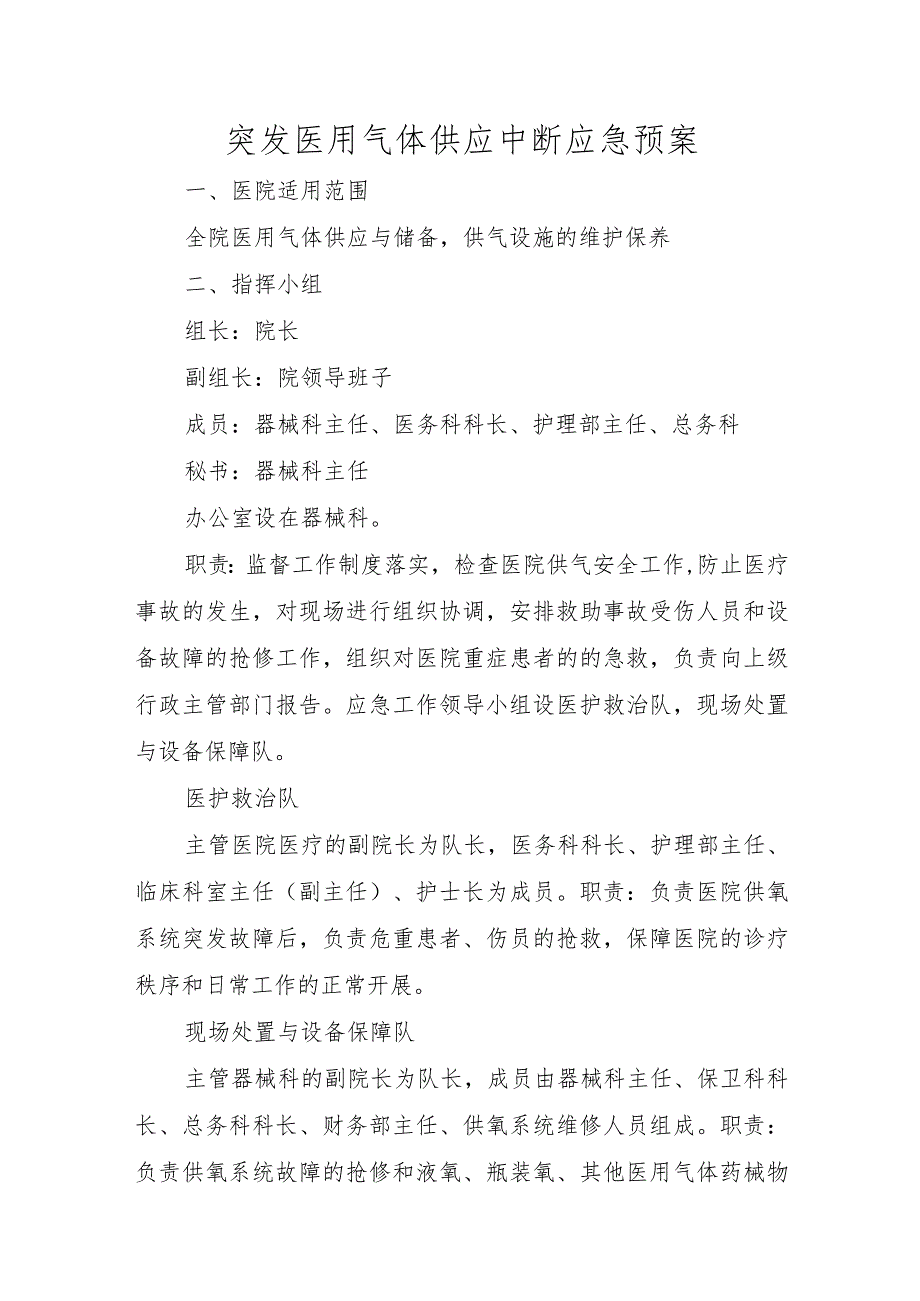 突发医用气体供应中断应急预案

一、医院适用范围

全院医用气体供应与储备，供气设施的维护保养

二、指挥小组

组长：院长

副组长：院领导班子

成员：器械科主任、医务科科长、护理部主任、总务科

秘书：器械科主任

办公室设在器械科。

职责：监督工作制度落实，检查医院供气安全工作,防止医疗事故的发生，对现场进行组织协调，安排救助事故受伤人员和设备故障的抢修工作，组织对医院重症患者的的急救，负责向上级行政主管部门报告。应急工作领导小组设医护救治队，现场处置与设备保障队。

医护救治队

主管医院医疗的副院长为队长，医务科科长、护理部主任、临床科室主任（副主任）、护士长为成员。职责：负责医院供氧系统突发故障后，负责危重患者、伤员的抢救，保障医院的诊疗秩序和日常工作的正常开展。

现场处置与设备保障队

主管器械科的副院长为队长，成员由器械科主任、保卫科科长、总务科科长、财务部主任、供氧系统维修人员组成。职责：负责供氧系统故障的抢修和液氧、瓶装氧、其他医用气体药械物